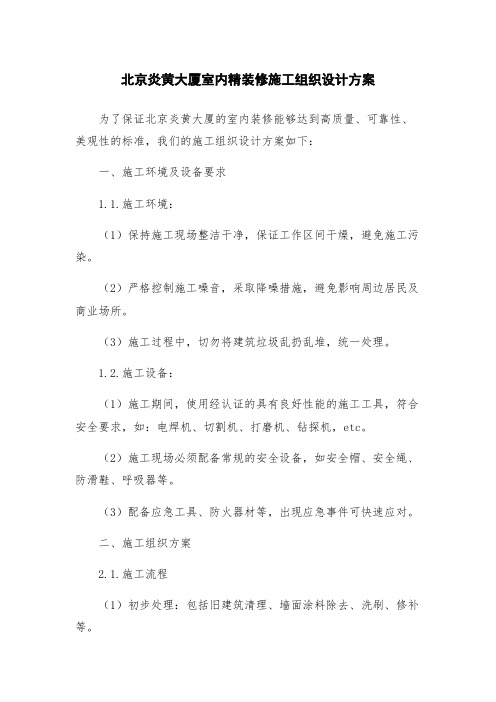 北京炎黄大厦室内精装修施工组织设计方案

为了保证北京炎黄大厦的室内装修能够达到高质量、可靠性、美观性的标准，我们的施工组织设计方案如下：

一、施工环境及设备要求

1.1.施工环境：

（1）保持施工现场整洁干净，保证工作区间干燥，避免施工污染。

（2）严格控制施工噪音，采取降噪措施，避免影响周边居民及商业场所。

（3）施工过程中，切勿将建筑垃圾乱扔乱堆，统一处理。

1.2.施工设备：

（1）施工期间，使用经认证的具有良好性能的施工工具，符合安全要求，如：电焊机、切割机、打磨机、钻探机，etc。

（2）施工现场必须配备常规的安全设备，如安全帽、安全绳、防滑鞋、呼吸器等。

（3）配备应急工具、防火器材等，出现应急事件可快速应对。

二、施工组织方案

2.1.施工流程

（1）初步处理：包括旧建筑清理、墙面涂料除去、洗刷、修补等。